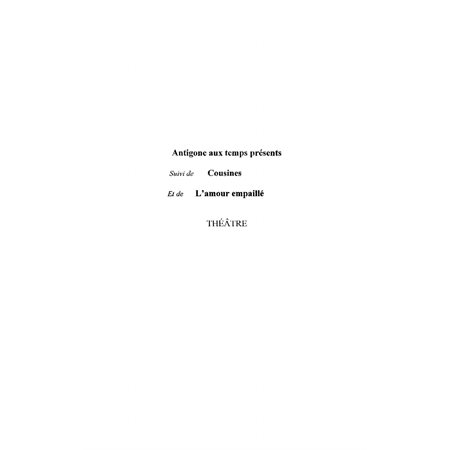 Antigone aux temps présents

Suivi de Cousines

Et de L'amour empaillé

THÉÂTRE